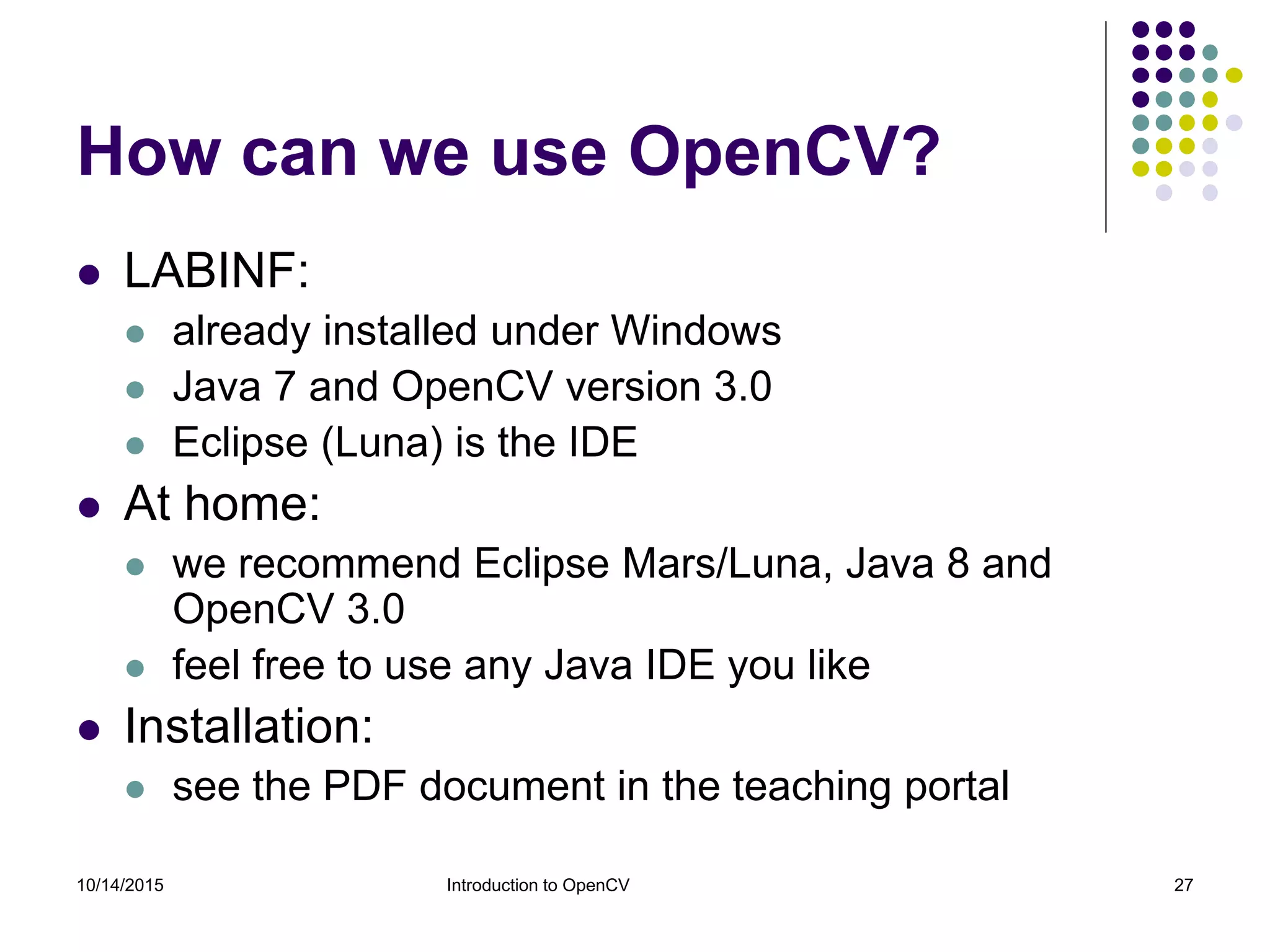 How can we use OpenCV?

- LABINF:
  - already installed under Windows
  - Java 7 and OpenCV version 3.0
  - Eclipse (Luna) is the IDE
- At home:
  - we recommend Eclipse Mars/Luna, Java 8 and OpenCV 3.0
  - feel free to use any Java IDE you like
- Installation:
  - see the PDF document in the teaching portal

10/14/2015

Introduction to OpenCV

27